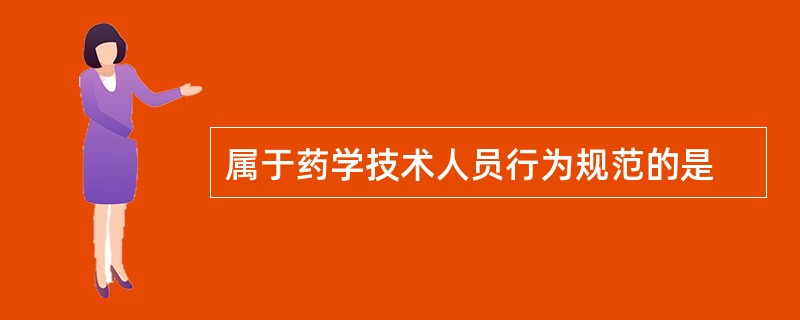 属于药学技术人员行为规范的是